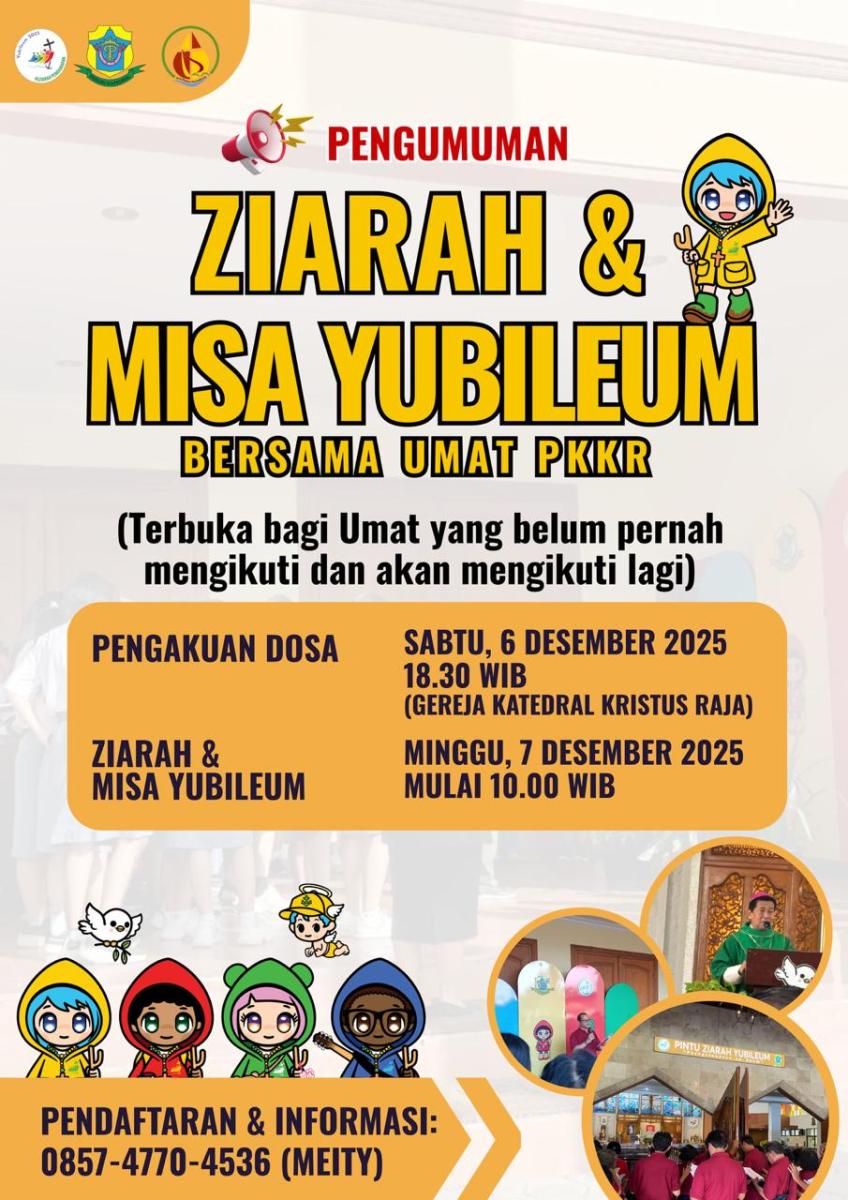 PENGUMUMAN

ZIARAH &
MISA YUBILEUM

BERSAMA UMAT PKKR

(Terbuka bagi Umat yang belum pernah mengikuti dan akan mengikuti lagi)

PENGAKUAN DOSA
SABTU, 6 DESEMBER 2025
18.30 WIB
(GEREJA KATEDRAL KRISTUS RAJA)

ZIARAH &
MISA YUBILEUM
MINGGU, 7 DESEMBER 2025
MULAI 10.00 WIB

PINTU ZIARAH YUBILEUM

PENDAFTARAN & INFORMASI:
0857-4770-4536 (MEITY)